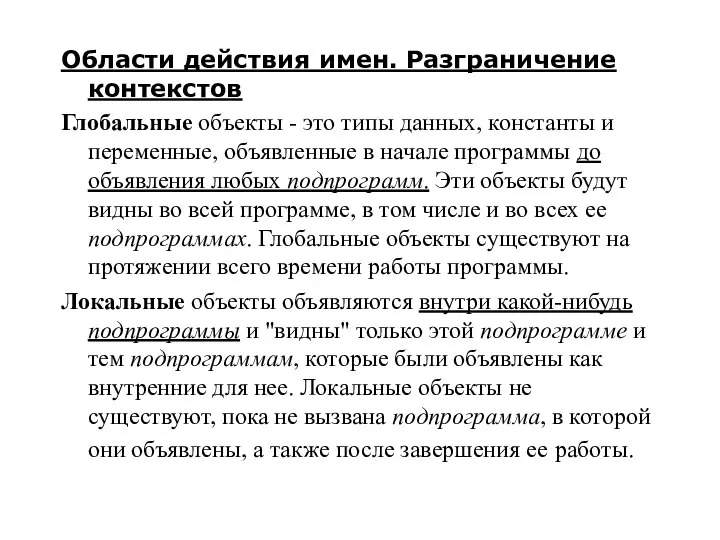 Области действия имен. Разграничение контекстов

Глобальные объекты - это типы данных, константы и переменные, объявленные в начале программы до объявления любых подпрограмм. Эти объекты будут видны во всей программе, в том числе и во всех ее подпрограммах. Глобальные объекты существуют на протяжении всего времени работы программы.

Локальные объекты объявляются внутри какой-нибудь подпрограммы и "видны" только этой подпрограмме и тем подпрограммам, которые были объявлены как внутренние для нее. Локальные объекты не существуют, пока не вызвана подпрограмма, в которой они объявлены, а также после завершения ее работы.